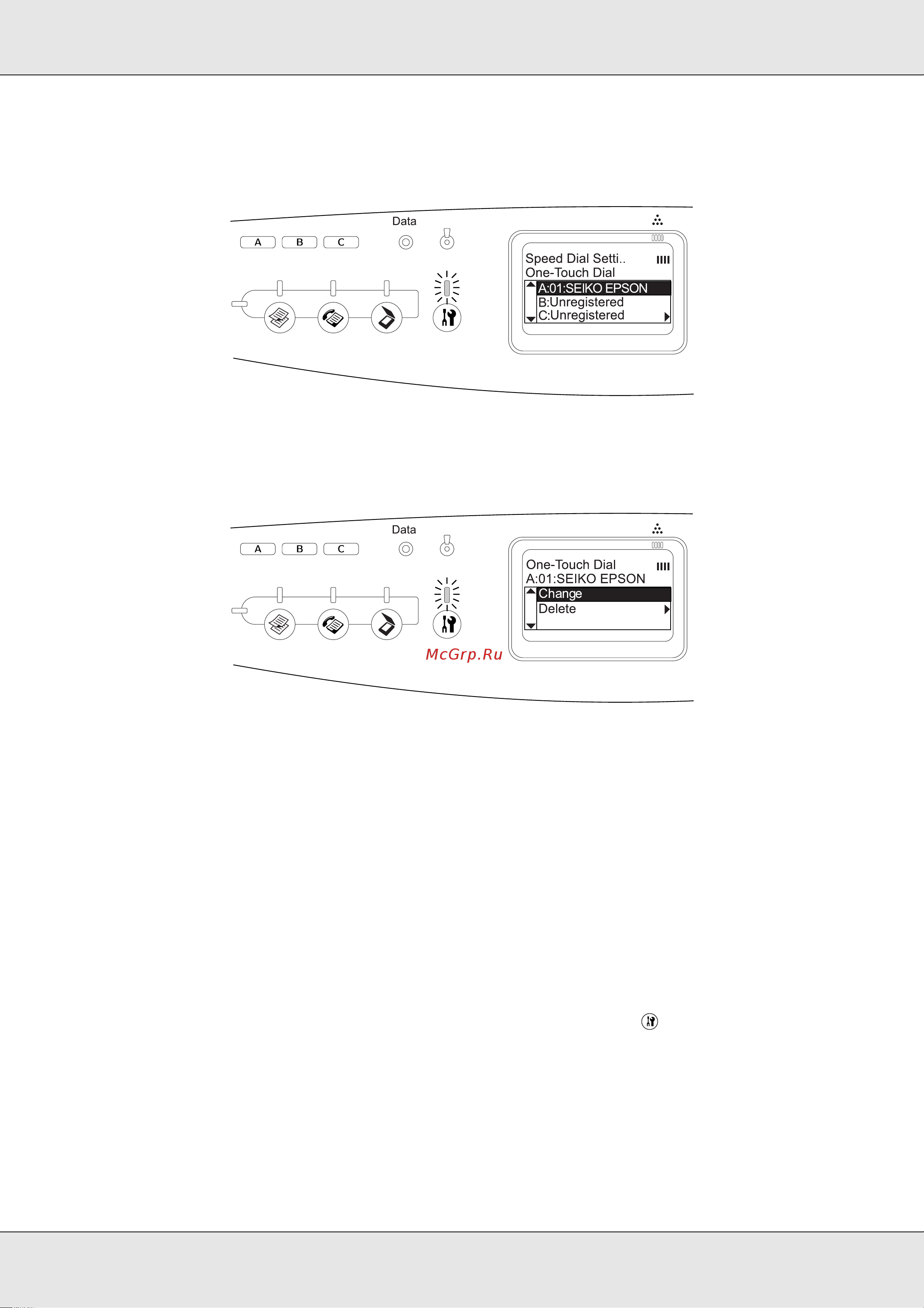 Data

A B C

Speed Dial Setti..
One-Touch Dial
A:01:SEIKO EPSON
B:Unregistered
C:Unregistered

Data

A B C

One-Touch Dial
A:01:SEIKO EPSON
Change
Delete

McGrp.Ru